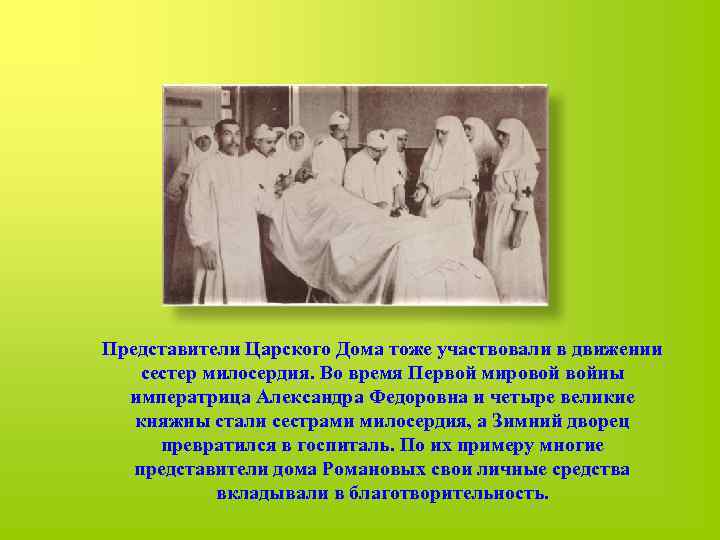 Представители Царского Дома тоже участвовали в движении сестер милосердия. Во время Первой мировой войны императрица Александра Федоровна и четыре великие княжны стали сестрами милосердия, а Зимний дворец превратился в госпиталь. По их примеру многие представители дома Романовых свои личные средства вкладывали в благотворительность.